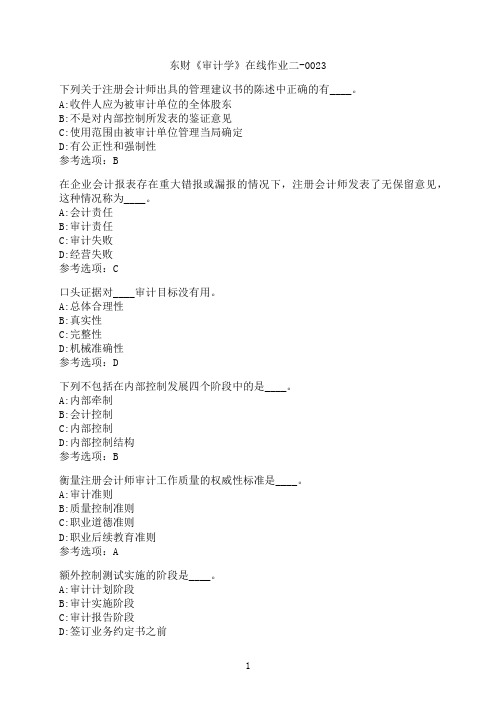 东财《审计学》在线作业二-0023

下列关于注册会计师出具的管理建议书的陈述中正确的有____。
A:收件人应为被审计单位的全体股东
B:不是对内部控制所发表的鉴证意见
C:使用范围由被审计单位管理当局确定
D:有公正性和强制性
参考选项：B

在企业会计报表存在重大错报或漏报的情况下，注册会计师发表了无保留意见，这种情况称为____。
A:会计责任
B:审计责任
C:审计失败
D:经营失败
参考选项：C

口头证据对____审计目标没有用。
A:总体合理性
B:真实性
C:完整性
D:机械准确性
参考选项：D

下列不包括在内部控制发展四个阶段中的是____。
A:内部牵制
B:会计控制
C:内部控制
D:内部控制结构
参考选项：B

衡量注册会计师审计工作质量的权威性标准是____。
A:审计准则
B:质量控制准则
C:职业道德准则
D:职业后续教育准则
参考选项：A

额外控制测试实施的阶段是____。
A:审计计划阶段
B:审计实施阶段
C:审计报告阶段
D:签订业务约定书之前

1